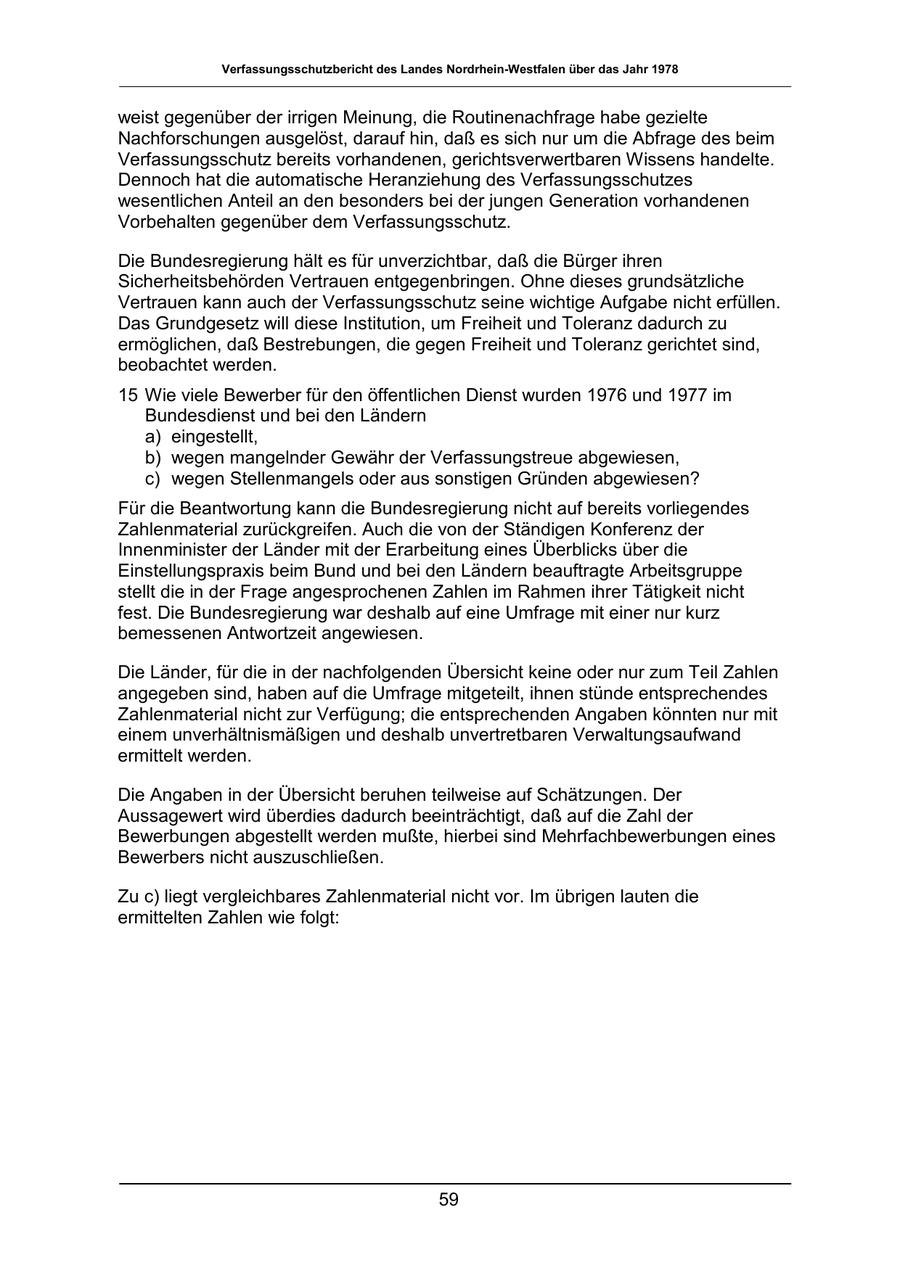 Verfassungsschutzbericht des Landes Nordrhein-Westfalen über das Jahr 1978

weist gegenüber der irrigen Meinung, die Routinenachfrage habe gezielte Nachforschungen ausgelöst, darauf hin, daß es sich nur um die Abfrage des beim Verfassungsschutz bereits vorhandenen, gerichtsverwertbaren Wissens handelte. Dennoch hat die automatische Heranziehung des Verfassungsschutzes wesentlichen Anteil an den besonders bei der jungen Generation vorhandenen Vorbehalten gegenüber dem Verfassungsschutz.

Die Bundesregierung hält es für unverzichtbar, daß die Bürger ihren Sicherheitsbehörden Vertrauen entgegenbringen. Ohne dieses grundsätzliche Vertrauen kann auch der Verfassungsschutz seine wichtige Aufgabe nicht erfüllen. Das Grundgesetz will diese Institution, um Freiheit und Toleranz dadurch zu ermöglichen, daß Bestrebungen, die gegen Freiheit und Toleranz gerichtet sind, beobachtet werden.

15 Wie viele Bewerber für den öffentlichen Dienst wurden 1976 und 1977 im Bundesdienst und bei den Ländern
a) eingestellt,
b) wegen mangelnder Gewähr der Verfassungstreue abgewiesen,
c) wegen Stellenmangels oder aus sonstigen Gründen abgewiesen?

Für die Beantwortung kann die Bundesregierung nicht auf bereits vorliegendes Zahlenmaterial zurückgreifen. Auch die von der Ständigen Konferenz der Innenminister der Länder mit der Erarbeitung eines Überblicks über die Einstellungspraxis beim Bund und bei den Ländern beauftragte Arbeitsgruppe stellt die in der Frage angesprochenen Zahlen im Rahmen ihrer Tätigkeit nicht fest. Die Bundesregierung war deshalb auf eine Umfrage mit einer nur kurz bemessenen Antwortzeit angewiesen.

Die Länder, für die in der nachfolgenden Übersicht keine oder nur zum Teil Zahlen angegeben sind, haben auf die Umfrage mitgeteilt, ihnen stünde entsprechendes Zahlenmaterial nicht zur Verfügung; die entsprechenden Angaben könnten nur mit einem unverhältnismäßigen und deshalb unvertretbaren Verwaltungsaufwand ermittelt werden.

Die Angaben in der Übersicht beruhen teilweise auf Schätzungen. Der Aussagewert wird überdies dadurch beeinträchtigt, daß auf die Zahl der Bewerbungen abgestellt werden mußte, hierbei sind Mehrfachbewerbungen eines Bewerbers nicht auszuschließen.

Zu c) liegt vergleichbares Zahlenmaterial nicht vor. Im übrigen lauten die ermittelten Zahlen wie folgt:

59